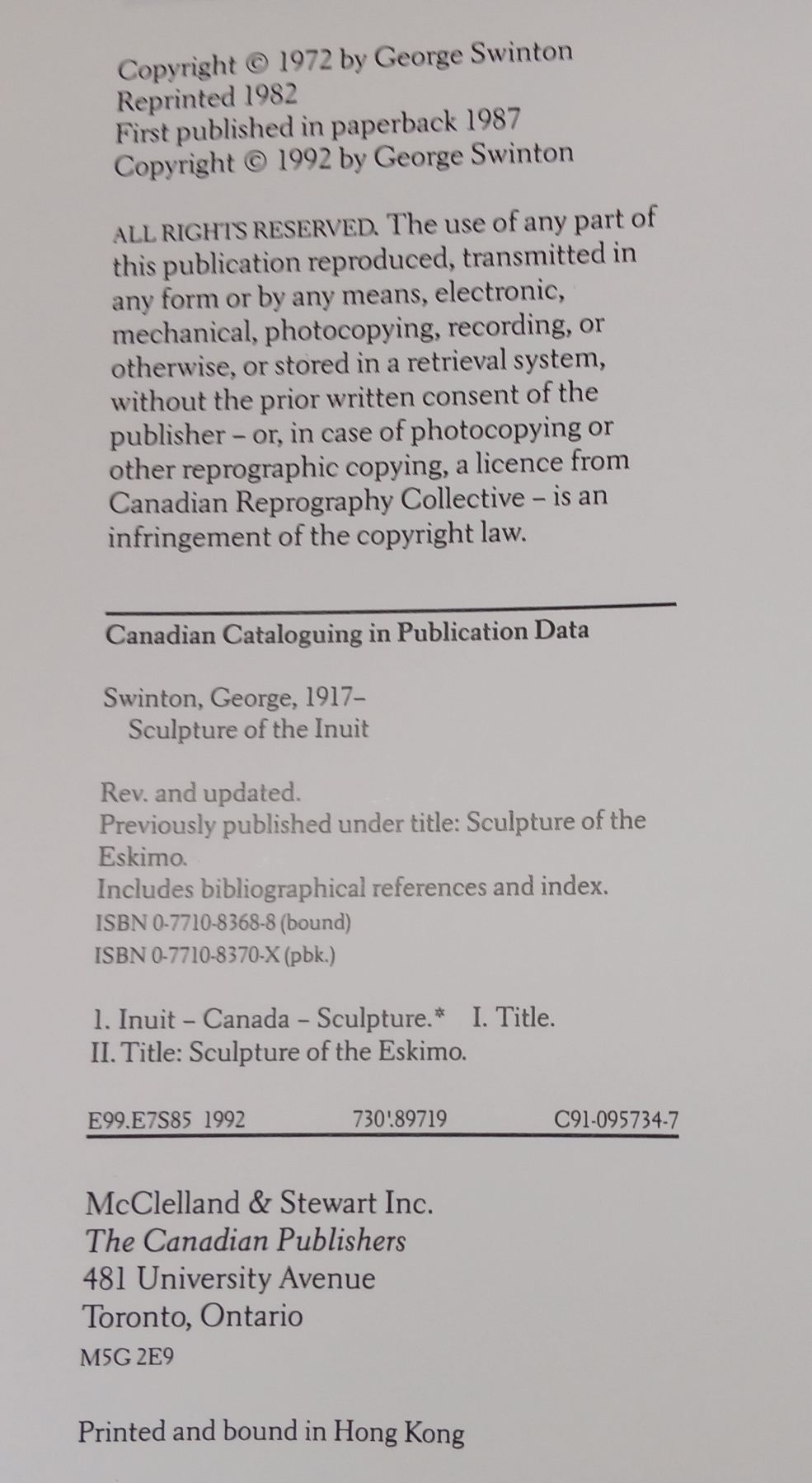 Copyright © 1972 by George Swinton
Reprinted 1982
First published in paperback 1987
Copyright © 1992 by George Swinton

ALL RIGHTS RESERVED. The use of any part of this publication reproduced, transmitted in any form or by any means, electronic, mechanical, photocopying, recording, or otherwise, or stored in a retrieval system, without the prior written consent of the publisher – or, in case of photocopying or other reprographic copying, a licence from Canadian Reprography Collective – is an infringement of the copyright law.

Canadian Cataloguing in Publication Data

Swinton, George, 1917–
Sculpture of the Inuit

Rev. and updated.
Previously published under title: Sculpture of the Eskimo.
Includes bibliographical references and index.
ISBN 0-7710-8368-8 (bound)
ISBN 0-7710-8370-X (pbk.)

1. Inuit – Canada – Sculpture.* I. Title.
II. Title: Sculpture of the Eskimo.

E99.E7S85 1992 730'.89719 C91-095734-7

McClelland & Stewart Inc.
The Canadian Publishers
481 University Avenue
Toronto, Ontario
M5G 2E9

Printed and bound in Hong Kong